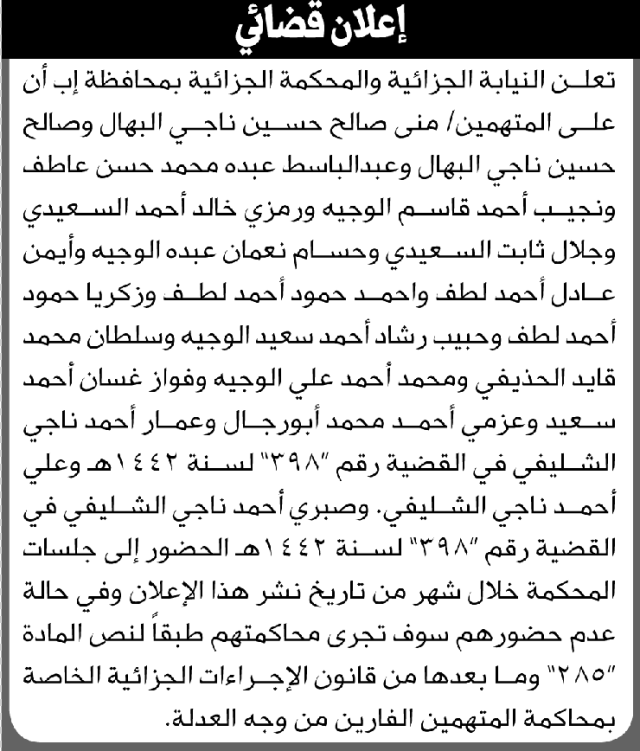 إعلان قضائي

تعلن النيابة الجزائية والمحكمة الجزائية بمحافظة إب أن على المتهمين/ منى صالح حسين ناجي البهال وصالح حسين ناجي البهال وعبدالباسط عبده محمد حسن عاطف ونجيب أحمد قاسم الوجيه ورمزي خالد أحمد السعيدي وجلال ثابت السعيدي وحسام نعمان عبده الوجيه وأيمن عادل أحمد لطف واحمد حمود أحمد لطف وزكريا حمود أحمد لطف وحبيب رشاد أحمد سعيد الوجيه وسلطان محمد قايد الحذيفي ومحمد أحمد علي الوجيه وفواز غسان أحمد سعيد وعزمي أحمد محمد أبورجال وعمار أحمد ناجي الشليفي في القضية رقم "٣٩٨" لسنة ١٤٤٢هـ وعلي أحمد ناجي الشليفي. وصبري أحمد ناجي الشليفي في القضية رقم "٣٩٨" لسنة ١٤٤٢هـ الحضور إلى جلسات المحكمة خلال شهر من تاريخ نشر هذا الإعلان وفي حالة عدم حضورهم سوف تجرى محاكمتهم طبقاً لنص المادة "٢٨٥" وما بعدها من قانون الإجراءات الجزائية الخاصة بمحاكمة المتهمين الفارين من وجه العدلة.